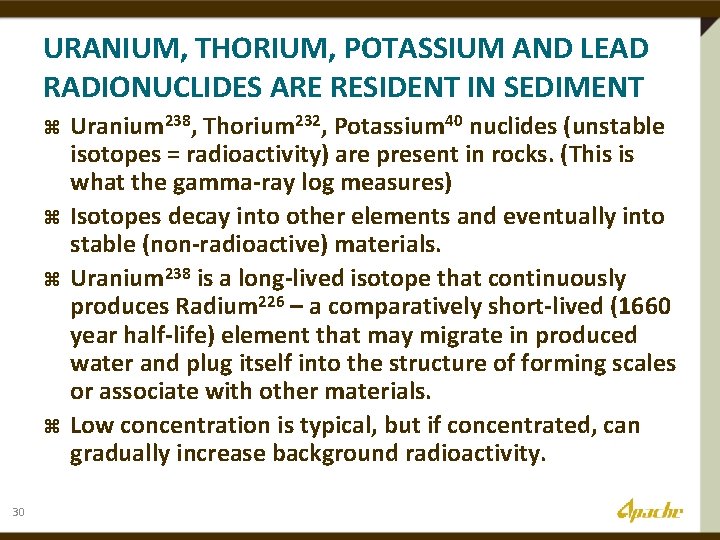 URANIUM, THORIUM, POTASSIUM AND LEAD RADIONUCLIDES ARE RESIDENT IN SEDIMENT

⌘ Uranium$^{238}$, Thorium$^{232}$, Potassium$^{40}$ nuclides (unstable isotopes = radioactivity) are present in rocks. (This is what the gamma-ray log measures)

⌘ Isotopes decay into other elements and eventually into stable (non-radioactive) materials.

⌘ Uranium$^{238}$ is a long-lived isotope that continuously produces Radium$^{226}$ – a comparatively short-lived (1660 year half-life) element that may migrate in produced water and plug itself into the structure of forming scales or associate with other materials.

⌘ Low concentration is typical, but if concentrated, can gradually increase background radioactivity.

30

Apache